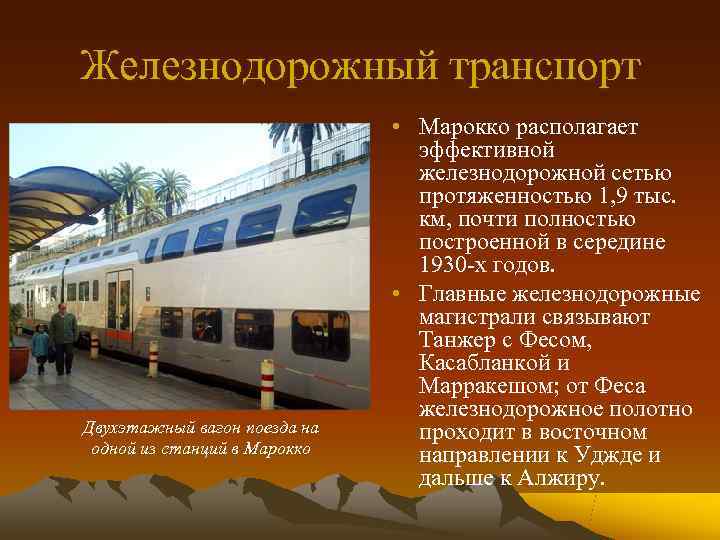 Железнодорожный транспорт

Двухэтажный вагон поезда на одной из станций в Марокко

• Марокко располагает эффективной железнодорожной сетью протяженностью 1,9 тыс. км, почти полностью построенной в середине 1930-х годов.

• Главные железнодорожные магистрали связывают Танжер с Фесом, Касабланкой и Марракешом; от Феса железнодорожное полотно проходит в восточном направлении к Уджде и дальше к Алжиру.